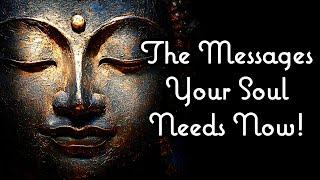 The Messages Your Soul Needs Now!